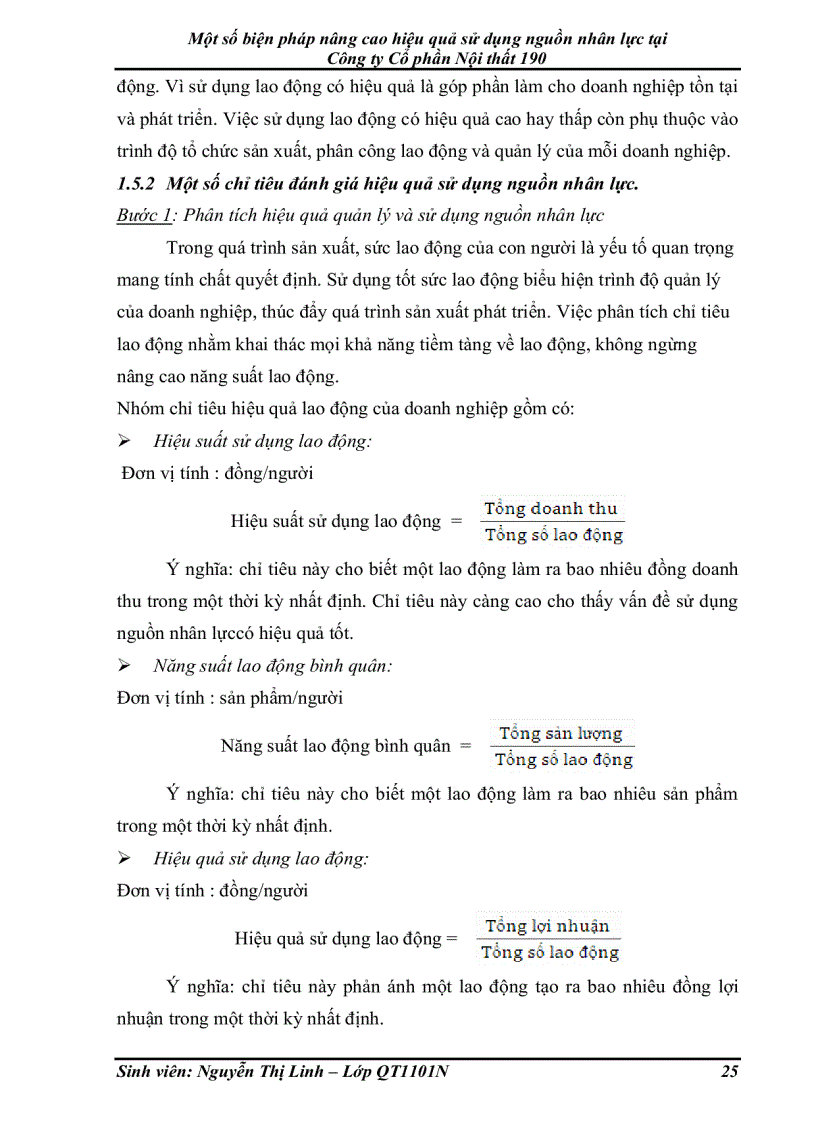 Một số biện pháp nâng cao hiệu quả sử dụng nguồn nhân lực tại Công ty Cổ phần Nội thất 190

động. Vì sử dụng lao động có hiệu quả là góp phần làm cho doanh nghiệp tồn tại và phát triển. Việc sử dụng lao động có hiệu quả cao hay thấp còn phụ thuộc vào trình độ tổ chức sản xuất, phân công lao động và quản lý của mỗi doanh nghiệp.

1.5.2 Một số chỉ tiêu đánh giá hiệu quả sử dụng nguồn nhân lực.

Bước 1: Phân tích hiệu quả quản lý và sử dụng nguồn nhân lực

Trong quá trình sản xuất, sức lao động của con người là yếu tố quan trọng mang tính chất quyết định. Sử dụng tốt sức lao động biểu hiện trình độ quản lý của doanh nghiệp, thúc đẩy quá trình sản xuất phát triển. Việc phân tích chỉ tiêu lao động nhằm khai thác mọi khả năng tiềm tàng về lao động, không ngừng nâng cao năng suất lao động.

Nhóm chỉ tiêu hiệu quả lao động của doanh nghiệp gồm có:

➢ Hiệu suất sử dụng lao động:

Đơn vị tính : đồng/người

Hiệu suất sử dụng lao động = $\frac{\text{Tổng doanh thu}}{\text{Tổng số lao động}}$

Ý nghĩa: chỉ tiêu này cho biết một lao động làm ra bao nhiêu đồng doanh thu trong một thời kỳ nhất định. Chỉ tiêu này càng cao cho thấy vấn đề sử dụng nguồn nhân lựccó hiệu quả tốt.

➢ Năng suất lao động bình quân:

Đơn vị tính : sản phẩm/người

Năng suất lao động bình quân = $\frac{\text{Tổng sản lượng}}{\text{Tổng số lao động}}$

Ý nghĩa: chỉ tiêu này cho biết một lao động làm ra bao nhiêu sản phẩm trong một thời kỳ nhất định.

➢ Hiệu quả sử dụng lao động:

Đơn vị tính : đồng/người

Hiệu quả sử dụng lao động = $\frac{\text{Tổng lợi nhuận}}{\text{Tổng số lao động}}$

Ý nghĩa: chỉ tiêu này phản ánh một lao động tạo ra bao nhiêu đồng lợi nhuận trong một thời kỳ nhất định.

Sinh viên: Nguyễn Thị Linh – Lớp QT1101N 25